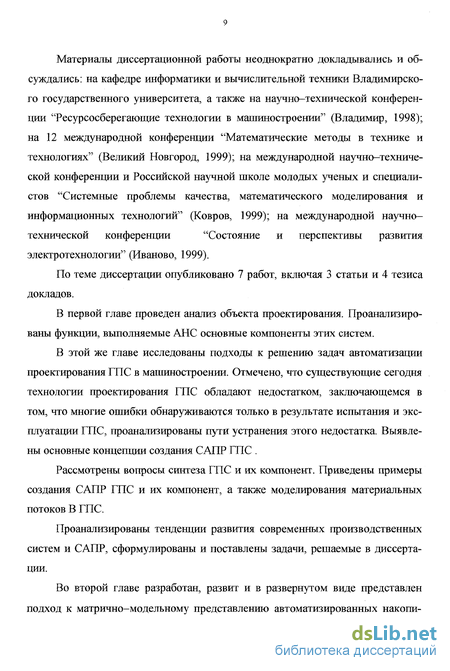 9

Материалы диссертационной работы неоднократно докладывались и обсуждались: на кафедре информатики и вычислительной техники Владимирского государственного университета, а также на научно–технической конференции “Ресурсосберегающие технологии в машиностроении” (Владимир, 1998); на 12 международной конференции “Математические методы в технике и технологиях” (Великий Новгород, 1999); на международной научно–технической конференции и Российской научной школе молодых ученых и специалистов “Системные проблемы качества, математического моделирования и информационных технологий” (Ковров, 1999); на международной научно–технической конференции “Состояние и перспективы развития электротехнологии” (Иваново, 1999).

По теме диссертации опубликовано 7 работ, включая 3 статьи и 4 тезиса докладов.

В первой главе проведен анализ объекта проектирования. Проанализированы функции, выполняемые АНС основные компоненты этих систем.

В этой же главе исследованы подходы к решению задач автоматизации проектирования ГПС в машиностроении. Отмечено, что существующие сегодня технологии проектирования ГПС обладают недостатком, заключающемся в том, что многие ошибки обнаруживаются только в результате испытания и эксплуатации ГПС, проанализированы пути устранения этого недостатка. Выявлены основные концепции создания САПР ГПС .

Рассмотрены вопросы синтеза ГПС и их компонент. Приведены примеры создания САПР ГПС и их компонент, а также моделирования материальных потоков В ГПС.

Проанализированы тенденции развития современных производственных систем и САПР, сформулированы и поставлены задачи, решаемые в диссертации.

Во второй главе разработан, развит и в развернутом виде представлен подход к матрично–модельному представлению автоматизированных накопи-

dsLib.net
библиотека диссертаций